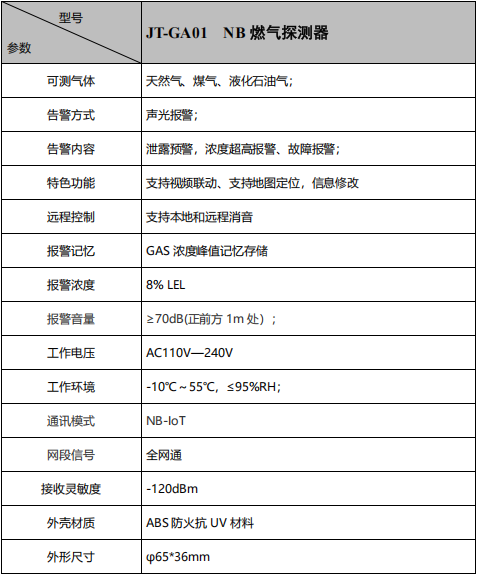 | 型号 参数 | JT-GA01 NB 燃气探测器 |
|---|---|
| 可测气体 | 天然气、煤气、液化石油气； |
| 告警方式 | 声光报警； |
| 告警内容 | 泄露预警，浓度超高报警、故障报警； |
| 特色功能 | 支持视频联动、支持地图定位，信息修改 |
| 远程控制 | 支持本地和远程消音 |
| 报警记忆 | GAS 浓度峰值记忆存储 |
| 报警浓度 | 8% LEL |
| 报警音量 | ≥70dB(正前方 1m 处）； |
| 工作电压 | AC110V—240V |
| 工作环境 | -10℃～55℃，≤95%RH； |
| 通讯模式 | NB-IoT |
| 网段信号 | 全网通 |
| 接收灵敏度 | -120dBm |
| 外壳材质 | ABS 防火抗 UV 材料 |
| 外形尺寸 | φ65*36mm |